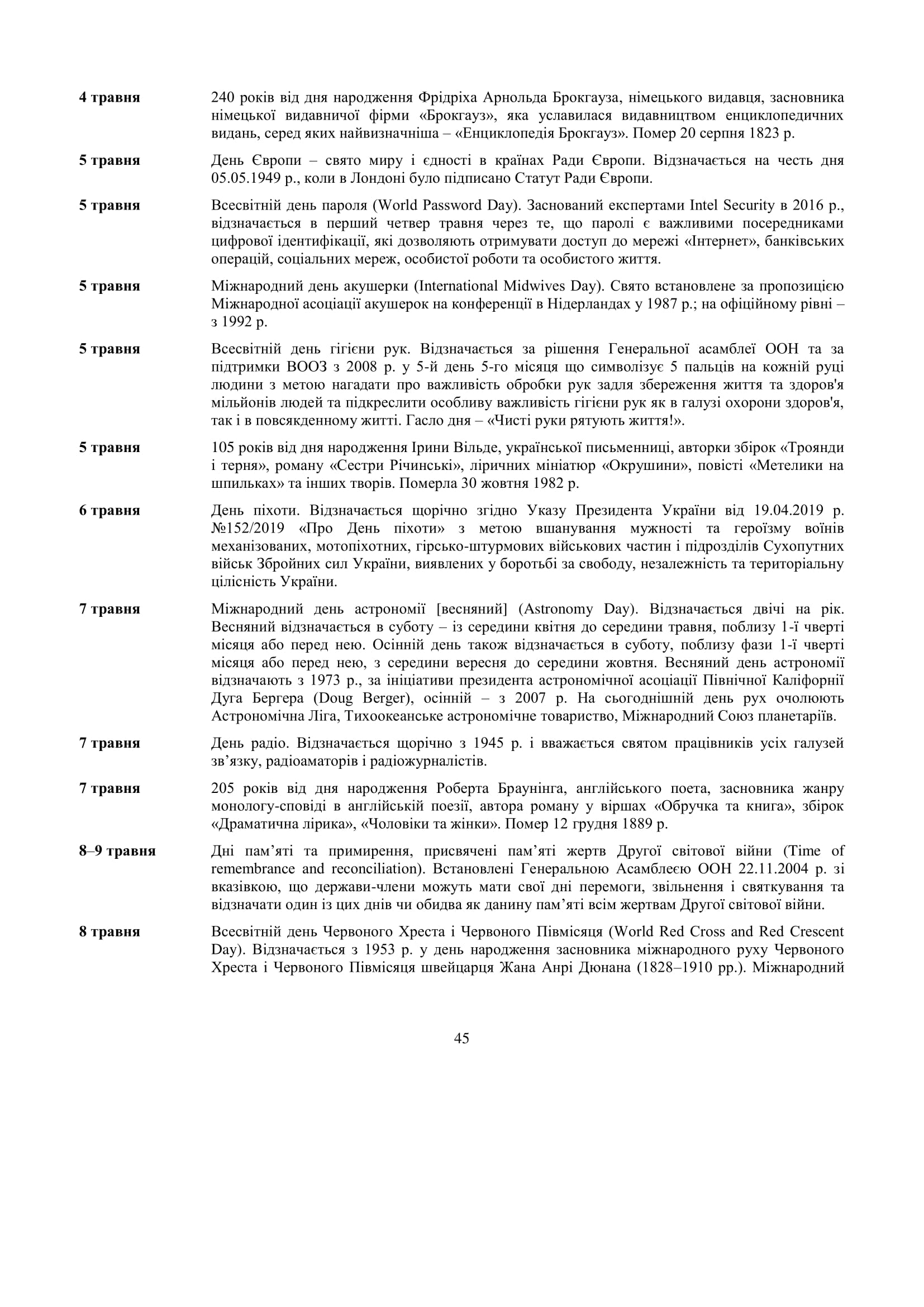 4 травня
240 років від дня народження Фрідріха Арнольда Брокгауза, німецького видавця, засновника німецької видавничої фірми «Брокгауз», яка уславилася видавництвом енциклопедичних видань, серед яких найвизначніша – «Енциклопедія Брокгауз». Помер 20 серпня 1823 р.

5 травня
День Європи – свято миру і єдності в країнах Ради Європи. Відзначається на честь дня 05.05.1949 р., коли в Лондоні було підписано Статут Ради Європи.

5 травня
Всесвітній день пароля (World Password Day). Заснований експертами Intel Security в 2016 р., відзначається в перший четвер травня через те, що паролі є важливими посередниками цифрової ідентифікації, які дозволяють отримувати доступ до мережі «Інтернет», банківських операцій, соціальних мереж, особистої роботи та особистого життя.

5 травня
Міжнародний день акушерки (International Midwives Day). Свято встановлене за пропозицією Міжнародної асоціації акушерок на конференції в Нідерландах у 1987 р.; на офіційному рівні – з 1992 р.

5 травня
Всесвітній день гігієни рук. Відзначається за рішення Генеральної асамблеї ООН та за підтримки ВООЗ з 2008 р. у 5-й день 5-го місяця що символізує 5 пальців на кожній руці людини з метою нагадати про важливість обробки рук задля збереження життя та здоров'я мільйонів людей та підкреслити особливу важливість гігієни рук як в галузі охорони здоров'я, так і в повсякденному житті. Гасло дня – «Чисті руки рятують життя!».

5 травня
105 років від дня народження Ірини Вільде, української письменниці, авторки збірок «Троянди і терня», роману «Сестри Річинські», ліричних мініатюр «Окрушини», повісті «Метелики на шпильках» та інших творів. Померла 30 жовтня 1982 р.

6 травня
День піхоти. Відзначається щорічно згідно Указу Президента України від 19.04.2019 р. №152/2019 «Про День піхоти» з метою вшанування мужності та героїзму воїнів механізованих, мотопіхотних, гірсько-штурмових військових частин і підрозділів Сухопутних військ Збройних сил України, виявлених у боротьбі за свободу, незалежність та територіальну цілісність України.

7 травня
Міжнародний день астрономії [весняний] (Astronomy Day). Відзначається двічі на рік. Весняний відзначається в суботу – із середини квітня до середини травня, поблизу 1-ї чверті місяця або перед нею. Осінній день також відзначається в суботу, поблизу фази 1-ї чверті місяця або перед нею, з середини вересня до середини жовтня. Весняний день астрономії відзначають з 1973 р., за ініціативи президента астрономічної асоціації Північної Каліфорнії Дуга Бергера (Doug Berger), осінній – з 2007 р. На сьогоднішній день рух очолюють Астрономічна Ліга, Тихоокеанське астрономічне товариство, Міжнародний Союз планетаріїв.

7 травня
День радіо. Відзначається щорічно з 1945 р. і вважається святом працівників усіх галузей зв’язку, радіоаматорів і радіожурналістів.

7 травня
205 років від дня народження Роберта Браунінга, англійського поета, засновника жанру монологу-сповіді в англійській поезії, автора роману у віршах «Обручка та книга», збірок «Драматична лірика», «Чоловіки та жінки». Помер 12 грудня 1889 р.

8–9 травня
Дні пам’яті та примирення, присвячені пам’яті жертв Другої світової війни (Time of remembrance and reconciliation). Встановлені Генеральною Асамблеєю ООН 22.11.2004 р. зі вказівкою, що держави-члени можуть мати свої дні перемоги, звільнення і святкування та відзначати один із цих днів чи обидва як данину пам’яті всім жертвам Другої світової війни.

8 травня
Всесвітній день Червоного Хреста і Червоного Півмісяця (World Red Cross and Red Crescent Day). Відзначається з 1953 р. у день народження засновника міжнародного руху Червоного Хреста і Червоного Півмісяця швейцарця Жана Анрі Дюнана (1828–1910 рр.). Міжнародний

45